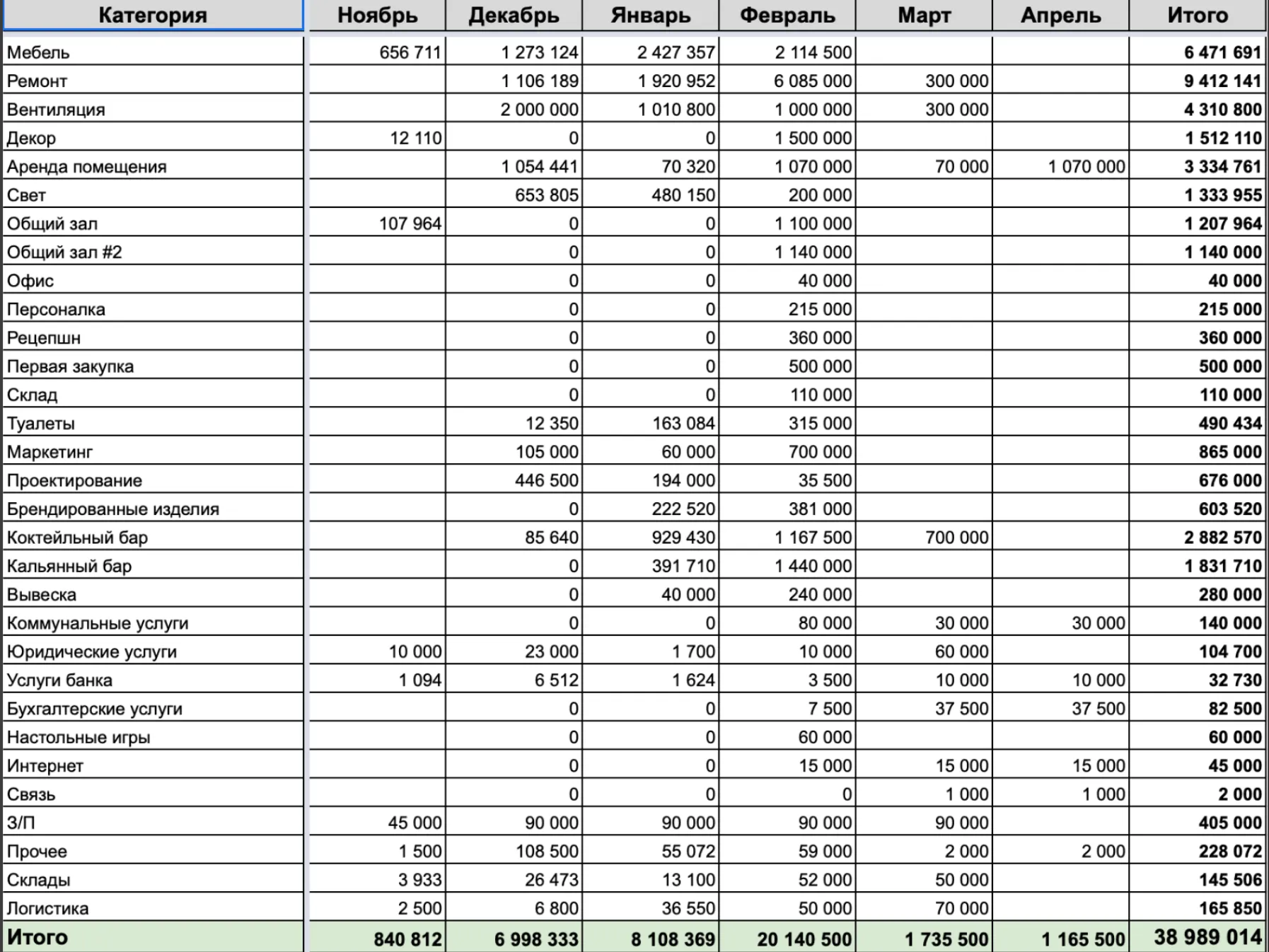 | Категория | Ноябрь | Декабрь | Январь | Февраль | Март | Апрель | Итого |
|---|---|---|---|---|---|---|---|
| Мебель | 656 711 | 1 273 124 | 2 427 357 | 2 114 500 | | | 6 471 691 |
| Ремонт | | 1 106 189 | 1 920 952 | 6 085 000 | 300 000 | | 9 412 141 |
| Вентиляция | | 2 000 000 | 1 010 800 | 1 000 000 | 300 000 | | 4 310 800 |
| Декор | 12 110 | 0 | 0 | 1 500 000 | | | 1 512 110 |
| Аренда помещения | | 1 054 441 | 70 320 | 1 070 000 | 70 000 | 1 070 000 | 3 334 761 |
| Свет | | 653 805 | 480 150 | 200 000 | | | 1 333 955 |
| Общий зал | 107 964 | 0 | 0 | 1 100 000 | | | 1 207 964 |
| Общий зал #2 | | 0 | 0 | 1 140 000 | | | 1 140 000 |
| Офис | | 0 | 0 | 40 000 | | | 40 000 |
| Персоналка | | 0 | 0 | 215 000 | | | 215 000 |
| Рецепшн | | 0 | 0 | 360 000 | | | 360 000 |
| Первая закупка | | 0 | 0 | 500 000 | | | 500 000 |
| Склад | | 0 | 0 | 110 000 | | | 110 000 |
| Туалеты | | 12 350 | 163 084 | 315 000 | | | 490 434 |
| Маркетинг | | 105 000 | 60 000 | 700 000 | | | 865 000 |
| Проектирование | | 446 500 | 194 000 | 35 500 | | | 676 000 |
| Брендированные изделия | | 0 | 222 520 | 381 000 | | | 603 520 |
| Коктейльный бар | | 85 640 | 929 430 | 1 167 500 | 700 000 | | 2 882 570 |
| Кальянный бар | | 0 | 391 710 | 1 440 000 | | | 1 831 710 |
| Вывеска | | 0 | 40 000 | 240 000 | | | 280 000 |
| Коммунальные услуги | | 0 | 0 | 80 000 | 30 000 | 30 000 | 140 000 |
| Юридические услуги | 10 000 | 23 000 | 1 700 | 10 000 | 60 000 | | 104 700 |
| Услуги банка | 1 094 | 6 512 | 1 624 | 3 500 | 10 000 | 10 000 | 32 730 |
| Бухгалтерские услуги | | 0 | 0 | 7 500 | 37 500 | 37 500 | 82 500 |
| Настольные игры | | 0 | 0 | 60 000 | | | 60 000 |
| Интернет | | 0 | 0 | 15 000 | 15 000 | 15 000 | 45 000 |
| Связь | | 0 | 0 | 0 | 1 000 | 1 000 | 2 000 |
| З/П | 45 000 | 90 000 | 90 000 | 90 000 | 90 000 | | 405 000 |
| Прочее | 1 500 | 108 500 | 55 072 | 59 000 | 2 000 | 2 000 | 228 072 |
| Склады | 3 933 | 26 473 | 13 100 | 52 000 | 50 000 | | 145 506 |
| Логистика | 2 500 | 6 800 | 36 550 | 50 000 | 70 000 | | 165 850 |
| Итого | 840 812 | 6 998 333 | 8 108 369 | 20 140 500 | 1 735 500 | 1 165 500 | 38 989 014 |